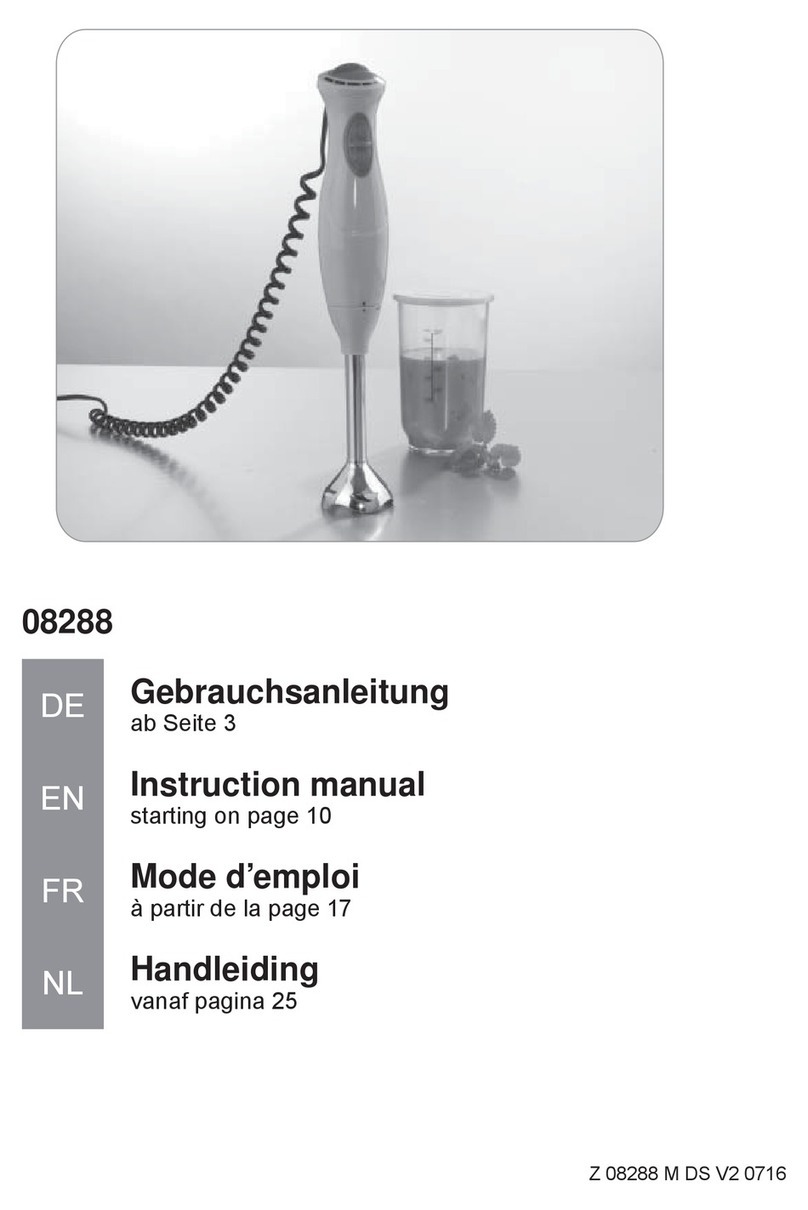 08288

DE
Gebrauchsanleitung
ab Seite 3

EN
Instruction manual
starting on page 10

FR
Mode d’emploi
à partir de la page 17

NL
Handleiding
vanaf pagina 25

Z 08288 M DS V2 0716